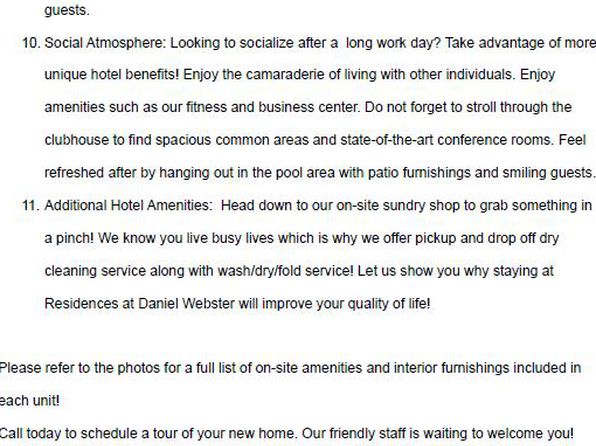 guests.

10. Social Atmosphere: Looking to socialize after a long work day? Take advantage of more unique hotel benefits! Enjoy the camaraderie of living with other individuals. Enjoy amenities such as our fitness and business center. Do not forget to stroll through the clubhouse to find spacious common areas and state-of-the-art conference rooms. Feel refreshed after by hanging out in the pool area with patio furnishings and smiling guests.

11. Additional Hotel Amenities: Head down to our on-site sundry shop to grab something in a pinch! We know you live busy lives which is why we offer pickup and drop off dry cleaning service along with wash/dry/fold service! Let us show you why staying at Residences at Daniel Webster will improve your quality of life!

Please refer to the photos for a full list of on-site amenities and interior furnishings included in each unit!

Call today to schedule a tour of your new home. Our friendly staff is waiting to welcome you!